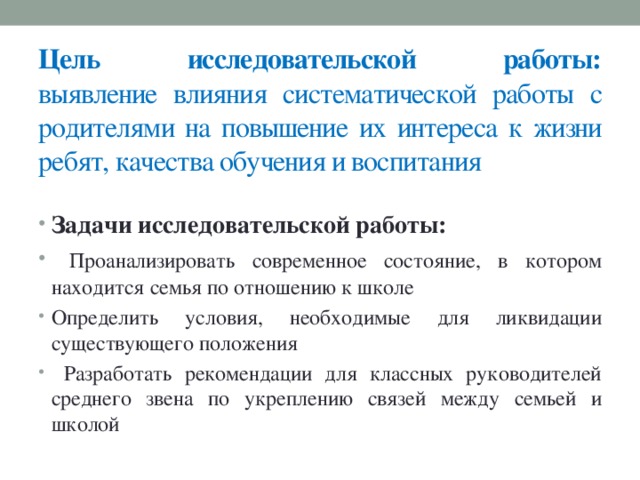 Цель исследовательской работы: выявление влияния систематической работы с родителями на повышение их интереса к жизни ребят, качества обучения и воспитания

• Задачи исследовательской работы:

• Проанализировать современное состояние, в котором находится семья по отношению к школе

• Определить условия, необходимые для ликвидации существующего положения

• Разработать рекомендации для классных руководителей среднего звена по укреплению связей между семьей и школой